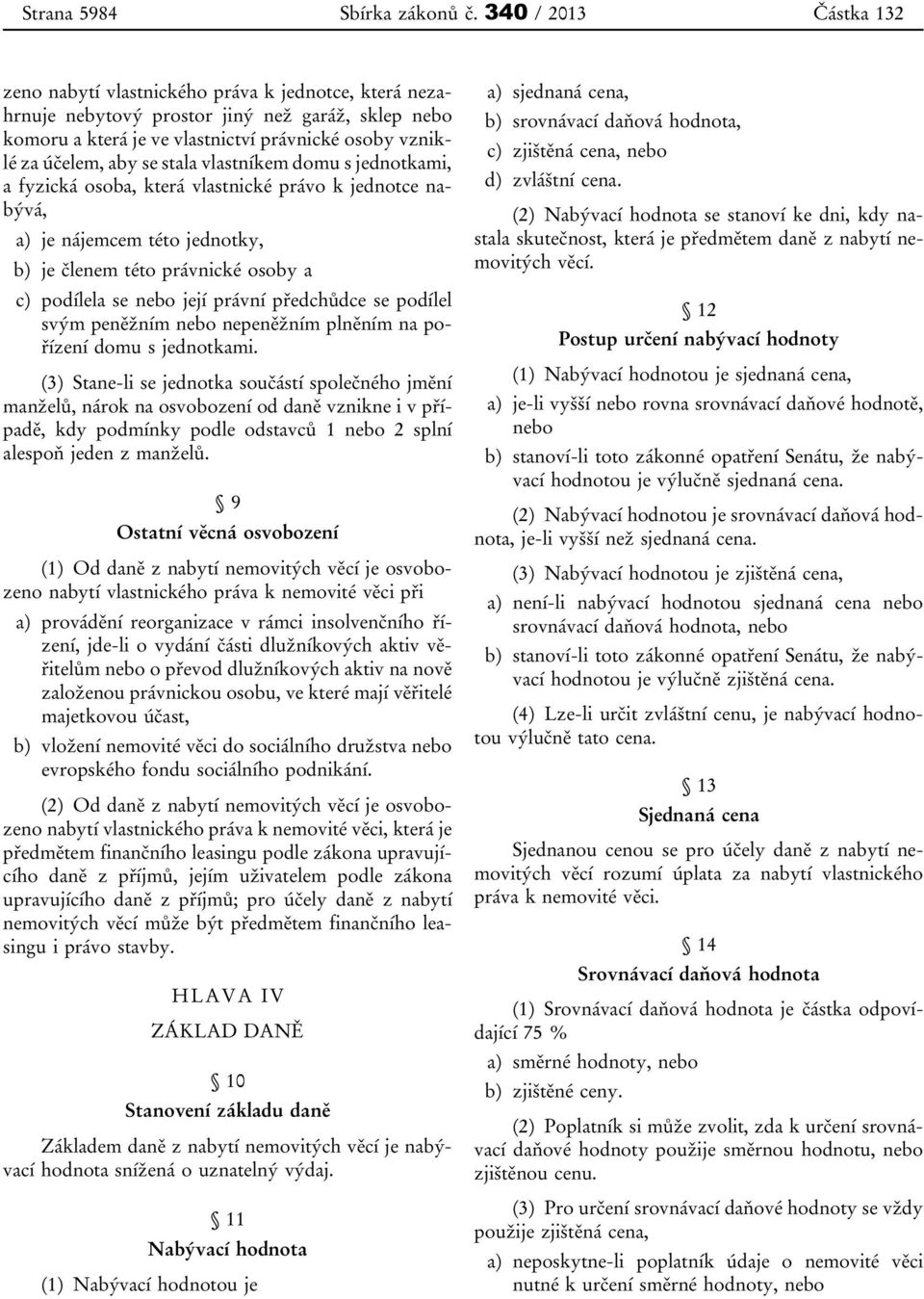 Strana 5984 Sbírka zákonů č. 340 / 2013 Částka 132

zeno nabytí vlastnického práva k jednotce, která nezahrnuje nebytový prostor jiný než garáž, sklep nebo komoru a která je ve vlastnictví právnické osoby vzniklé za účelem, aby se stala vlastníkem domu s jednotkami, a fyzická osoba, která vlastnické právo k jednotce nabývá,

a) je nájemcem této jednotky,

b) je členem této právnické osoby a

c) podílela se nebo její právní předchůdce se podílel svým peněžním nebo nepeněžním plněním na pořízení domu s jednotkami.

(3) Stane-li se jednotka součástí společného jmění manželů, nárok na osvobození od daně vznikne i v případě, kdy podmínky podle odstavců 1 nebo 2 splní alespoň jeden z manželů.

§ 9
Ostatní věcná osvobození

(1) Od daně z nabytí nemovitých věcí je osvobozeno nabytí vlastnického práva k nemovité věci při

a) provádění reorganizace v rámci insolvenčního řízení, jde-li o vydání části dlužníkových aktiv věřitelům nebo o převod dlužníkových aktiv na nově založenou právnickou osobu, ve které mají věřitelé majetkovou účast,

b) vložení nemovité věci do sociálního družstva nebo evropského fondu sociálního podnikání.

(2) Od daně z nabytí nemovitých věcí je osvobozeno nabytí vlastnického práva k nemovité věci, která je předmětem finančního leasingu podle zákona upravujícího daně z příjmů, jejím uživatelem podle zákona upravujícího daně z příjmů; pro účely daně z nabytí nemovitých věcí může být předmětem finančního leasingu i právo stavby.

HLAVA IV
ZÁKLAD DANĚ

§ 10
Stanovení základu daně

Základem daně z nabytí nemovitých věcí je nabývací hodnota snížená o uznatelný výdaj.

§ 11
Nabývací hodnota

(1) Nabývací hodnotou je

a) sjednaná cena,

b) srovnávací daňová hodnota,

c) zjištěná cena, nebo

d) zvláštní cena.

(2) Nabývací hodnota se stanoví ke dni, kdy nastala skutečnost, která je předmětem daně z nabytí nemovitých věcí.

§ 12
Postup určení nabývací hodnoty

(1) Nabývací hodnotou je sjednaná cena,

a) je-li vyšší nebo rovna srovnávací daňové hodnotě, nebo

b) stanoví-li toto zákonné opatření Senátu, že nabývací hodnotou je výlučně sjednaná cena.

(2) Nabývací hodnotou je srovnávací daňová hodnota, je-li vyšší než sjednaná cena.

(3) Nabývací hodnotou je zjištěná cena,

a) není-li nabývací hodnotou sjednaná cena nebo srovnávací daňová hodnota, nebo

b) stanoví-li toto zákonné opatření Senátu, že nabývací hodnotou je výlučně zjištěná cena.

(4) Lze-li určit zvláštní cenu, je nabývací hodnotou výlučně tato cena.

§ 13
Sjednaná cena

Sjednanou cenou se pro účely daně z nabytí nemovitých věcí rozumí úplata za nabytí vlastnického práva k nemovité věci.

§ 14
Srovnávací daňová hodnota

(1) Srovnávací daňová hodnota je částka odpovídající 75 %

a) směrné hodnoty, nebo

b) zjištěné ceny.

(2) Poplatník si může zvolit, zda k určení srovnávací daňové hodnoty použije směrnou hodnotu, nebo zjištěnou cenu.

(3) Pro určení srovnávací daňové hodnoty se vždy použije zjištěná cena,

a) neposkytne-li poplatník údaje o nemovité věci nutné k určení směrné hodnoty, nebo